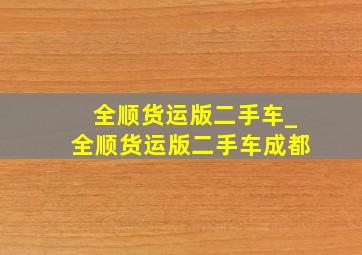 全顺货运版二手车_
全顺货运版二手车成都